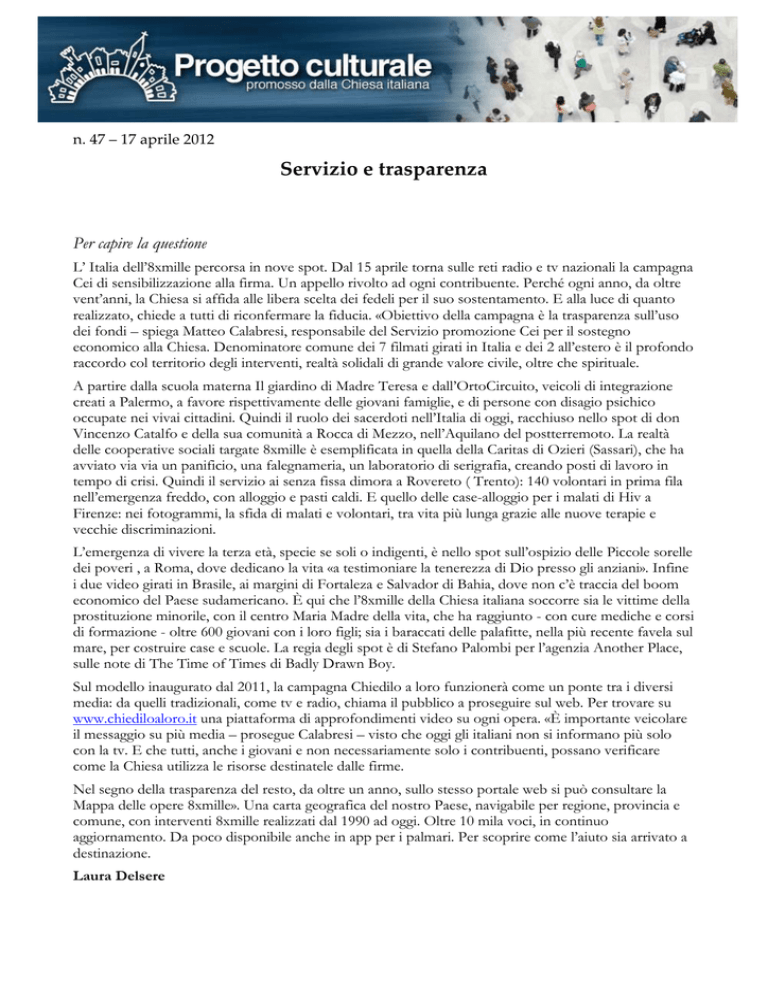 Progetto culturale
promosso dalla Chiesa italiana

n. 47 – 17 aprile 2012

Servizio e trasparenza

Per capire la questione

L' Italia dell'8xmille percorsa in nove spot. Dal 15 aprile torna sulle reti radio e tv nazionali la campagna Cei di sensibilizzazione alla firma. Un appello rivolto ad ogni contribuente. Perché ogni anno, da oltre vent'anni, la Chiesa si affida alle libera scelta dei fedeli per il suo sostentamento. E alla luce di quanto realizzato, chiede a tutti di riconfermare la fiducia. «Obiettivo della campagna è la trasparenza sull'uso dei fondi – spiega Matteo Calabresi, responsabile del Servizio promozione Cei per il sostegno economico alla Chiesa. Denominatore comune dei 7 filmati girati in Italia e dei 2 all'estero è il profondo raccordo col territorio degli interventi, realtà solidali di grande valore civile, oltre che spirituale.

A partire dalla scuola materna Il giardino di Madre Teresa e dall'OrtoCircuito, veicoli di integrazione creati a Palermo, a favore rispettivamente delle giovani famiglie, e di persone con disagio psichico occupate nei vivai cittadini. Quindi il ruolo dei sacerdoti nell'Italia di oggi, racchiuso nello spot di don Vincenzo Catalfo e della sua comunità a Rocca di Mezzo, nell'Aquilano del postterremoto. La realtà delle cooperative sociali targate 8xmille è esemplificata in quella della Caritas di Ozieri (Sassari), che ha avviato via via un panificio, una falegnameria, un laboratorio di serigrafia, creando posti di lavoro in tempo di crisi. Quindi il servizio ai senza fissa dimora a Rovereto ( Trento): 140 volontari in prima fila nell'emergenza freddo, con alloggio e pasti caldi. E quello delle case-alloggio per i malati di Hiv a Firenze: nei fotogrammi, la sfida di malati e volontari, tra vita più lunga grazie alle nuove terapie e vecchie discriminazioni.

L'emergenza di vivere la terza età, specie se soli o indigenti, è nello spot sull'ospizio delle Piccole sorelle dei poveri , a Roma, dove dedicano la vita «a testimoniare la tenerezza di Dio presso gli anziani». Infine i due video girati in Brasile, ai margini di Fortaleza e Salvador di Bahia, dove non c'è traccia del boom economico del Paese sudamericano. È qui che l'8xmille della Chiesa italiana soccorre sia le vittime della prostituzione minorile, con il centro Maria Madre della vita, che ha raggiunto - con cure mediche e corsi di formazione - oltre 600 giovani con i loro figli; sia i baraccati delle palafitte, nella più recente favela sul mare, per costruire case e scuole. La regia degli spot è di Stefano Palombi per l'agenzia Another Place, sulle note di The Time of Times di Badly Drawn Boy.

Sul modello inaugurato dal 2011, la campagna Chiedilo a loro funzionerà come un ponte tra i diversi media: da quelli tradizionali, come tv e radio, chiama il pubblico a proseguire sul web. Per trovare su www.chiediloaloro.it una piattaforma di approfondimenti video su ogni opera. «È importante veicolare il messaggio su più media – prosegue Calabresi – visto che oggi gli italiani non si informano più solo con la tv. E che tutti, anche i giovani e non necessariamente solo i contribuenti, possano verificare come la Chiesa utilizza le risorse destinatele dalle firme.

Nel segno della trasparenza del resto, da oltre un anno, sullo stesso portale web si può consultare la Mappa delle opere 8xmille». Una carta geografica del nostro Paese, navigabile per regione, provincia e comune, con interventi 8xmille realizzati dal 1990 ad oggi. Oltre 10 mila voci, in continuo aggiornamento. Da poco disponibile anche in app per i palmari. Per scoprire come l'aiuto sia arrivato a destinazione.

Laura Delsere